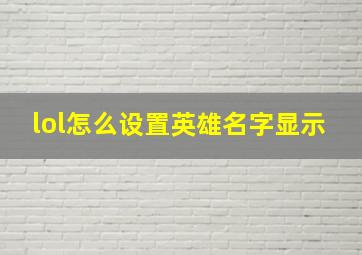 lol怎么设置英雄名字显示